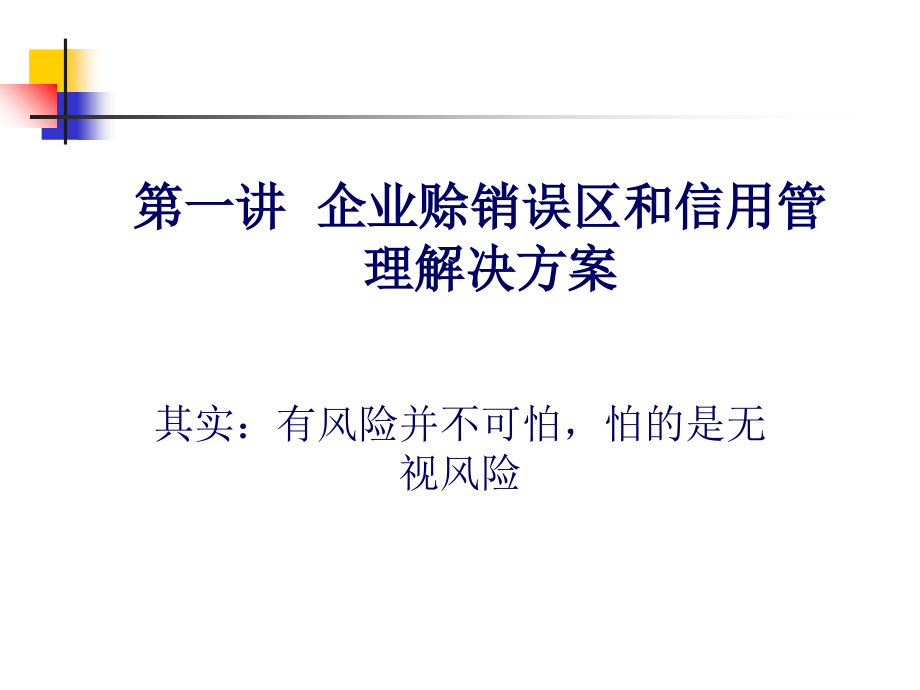 第一讲 企业赊销误区和信用管理解决方案

其实：有风险并不可怕，怕的是无视风险